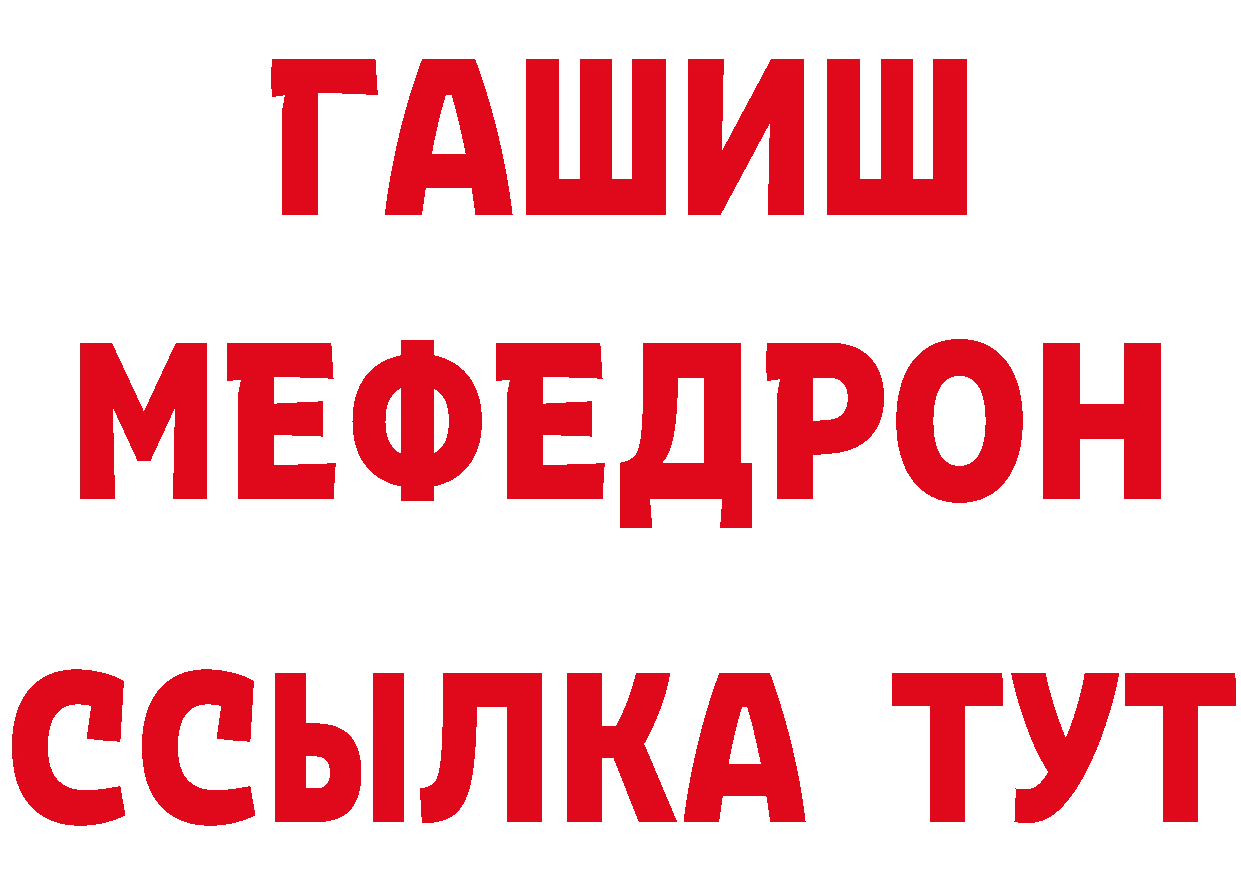 ГАШИШ
МЕФЕДРОН
ССЫЛКА ТУТ